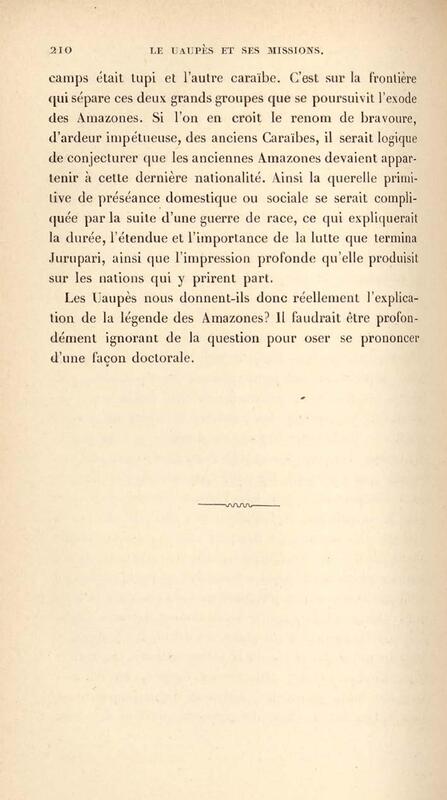 210 LE UAUPÈS ET SES MISSIONS.

camps était tupi et l'autre caraïbe. C'est sur la frontière qui sépare ces deux grands groupes que se poursuivit l'exode des Amazones. Si l'on en croit le renom de bravoure, d'ardeur impétueuse, des anciens Caraïbes, il serait logique de conjecturer que les anciennes Amazones devaient appartenir à cette dernière nationalité. Ainsi la querelle primitive de préséance domestique ou sociale se serait compliquée par la suite d'une guerre de race, ce qui expliquerait la durée, l'étendue et l'importance de la lutte que termina Jurupari, ainsi que l'impression profonde qu'elle produisit sur les nations qui y prirent part.

Les Uaupès nous donnent-ils donc réellement l'explication de la légende des Amazones? Il faudrait être profondément ignorant de la question pour oser se prononcer d'une façon doctorale.